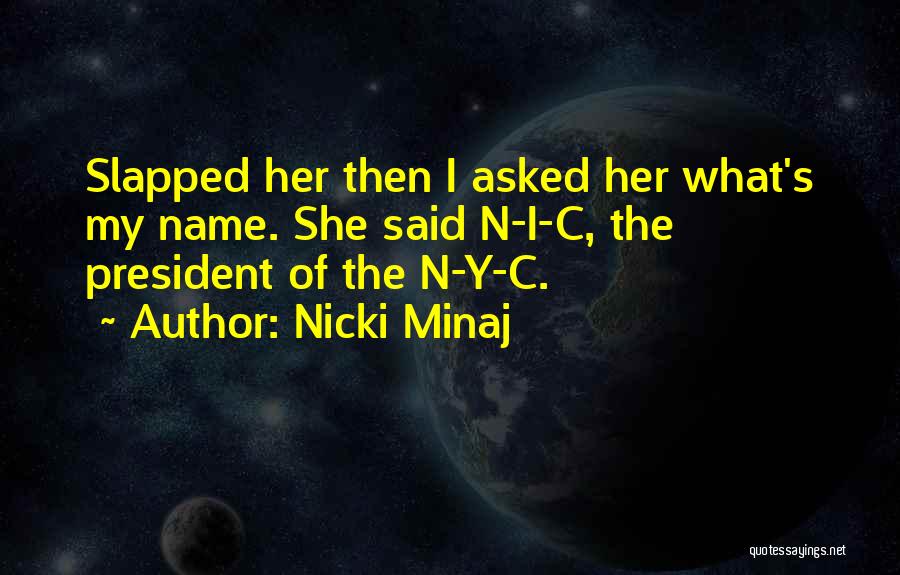 Slapped her then I asked her what's my name. She said N-I-C, the president of the N-Y-C.

~ Author: Nicki Minaj

quotessayings.net